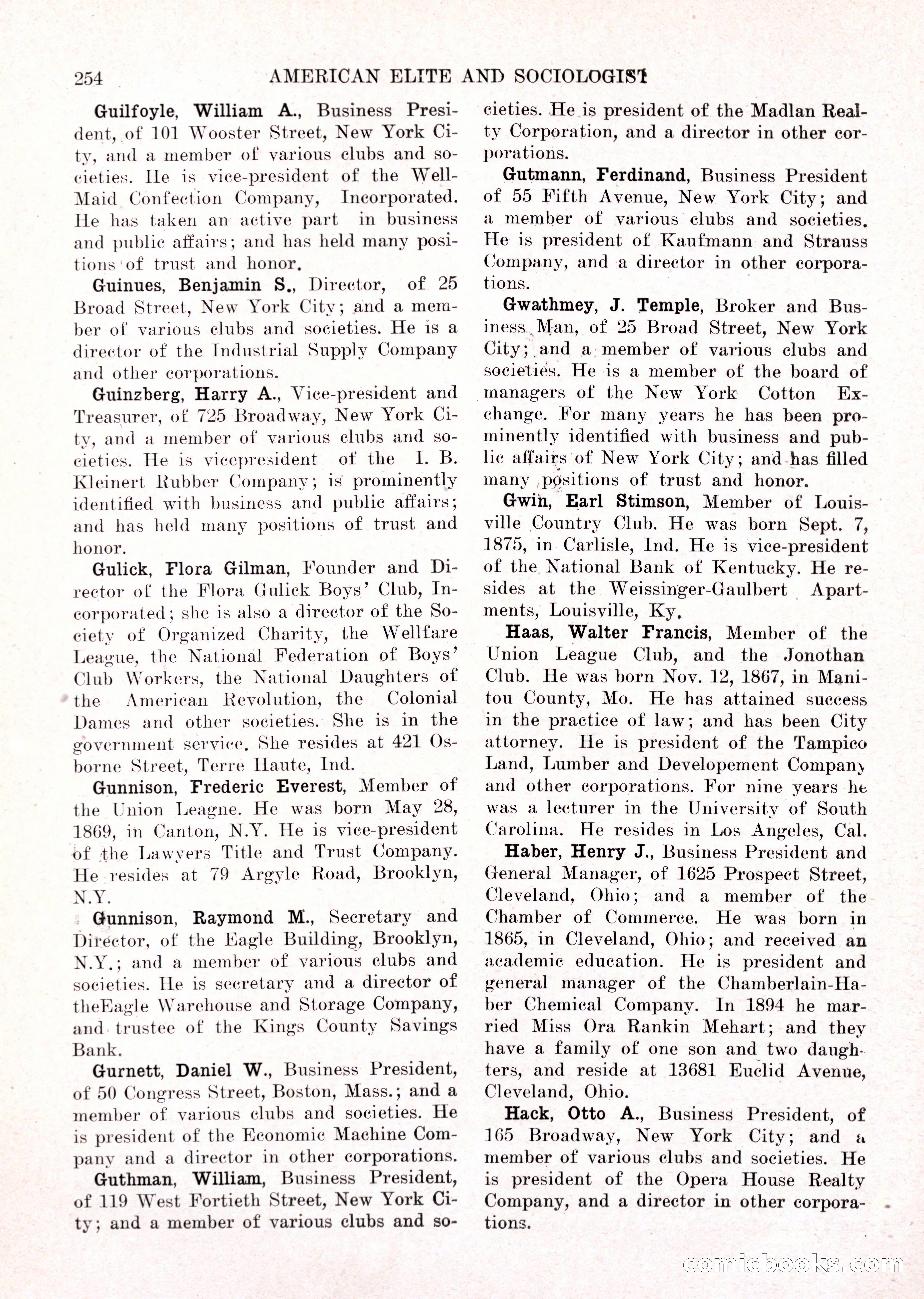 254 AMERICAN ELITE AND SOCIOLOGIST

Guilfoyle, William A., Business President, of 101 Wooster Street, New York City, and a member of various clubs and societies. He is vice-president of the Well-Maid Confection Company, Incorporated. He has taken an active part in business and public affairs; and has held many positions of trust and honor.

Guinues, Benjamin S., Director, of 25 Broad Street, New York City; and a member of various clubs and societies. He is a director of the Industrial Supply Company and other corporations.

Guinzberg, Harry A., Vice-president and Treasurer, of 725 Broadway, New York City, and a member of various clubs and societies. He is vicepresident of the I. B. Kleinert Rubber Company; is prominently identified with business and public affairs; and has held many positions of trust and honor.

Gulick, Flora Gilman, Founder and Director of the Flora Gulick Boys' Club, Incorporated; she is also a director of the Society of Organized Charity, the Wellfare League, the National Federation of Boys' Club Workers, the National Daughters of the American Revolution, the Colonial Dames and other societies. She is in the government service. She resides at 421 Osborne Street, Terre Haute, Ind.

Gunnison, Frederic Everest, Member of the Union Leagne. He was born May 28, 1869, in Canton, N.Y. He is vice-president of the Lawyers Title and Trust Company. He resides at 79 Argyle Road, Brooklyn, N.Y.

Gunnison, Raymond M., Secretary and Director, of the Eagle Building, Brooklyn, N.Y.; and a member of various clubs and societies. He is secretary and a director of theEagle Warehouse and Storage Company, and trustee of the Kings County Savings Bank.

Gurnett, Daniel W., Business President, of 50 Congress Street, Boston, Mass.; and a member of various clubs and societies. He is president of the Economic Machine Company and a director in other corporations.

Guthman, William, Business President, of 119 West Fortieth Street, New York City; and a member of various clubs and societies. He is president of the Madlan Realty Corporation, and a director in other corporations.

Gutmann, Ferdinand, Business President of 55 Fifth Avenue, New York City; and a member of various clubs and societies. He is president of Kaufmann and Strauss Company, and a director in other corporations.

Gwathmey, J. Temple, Broker and Business Man, of 25 Broad Street, New York City; and a member of various clubs and societies. He is a member of the board of managers of the New York Cotton Exchange. For many years he has been prominently identified with business and public affairs of New York City; and has filled many positions of trust and honor.

Gwin, Earl Stimson, Member of Louisville Country Club. He was born Sept. 7, 1875, in Carlisle, Ind. He is vice-president of the National Bank of Kentucky. He resides at the Weissinger-Gaulbert Apartments, Louisville, Ky.

Haas, Walter Francis, Member of the Union League Club, and the Jonothan Club. He was born Nov. 12, 1867, in Manitou County, Mo. He has attained success in the practice of law; and has been City attorney. He is president of the Tampico Land, Lumber and Developement Company and other corporations. For nine years he was a lecturer in the University of South Carolina. He resides in Los Angeles, Cal.

Haber, Henry J., Business President and General Manager, of 1625 Prospect Street, Cleveland, Ohio; and a member of the Chamber of Commerce. He was born in 1865, in Cleveland, Ohio; and received an academic education. He is president and general manager of the Chamberlain-Haber Chemical Company. In 1894 he married Miss Ora Rankin Mehart; and they have a family of one son and two daughters, and reside at 13681 Euclid Avenue, Cleveland, Ohio.

Hack, Otto A., Business President, of 165 Broadway, New York City; and a member of various clubs and societies. He is president of the Opera House Realty Company, and a director in other corporations.

comicbooks.com